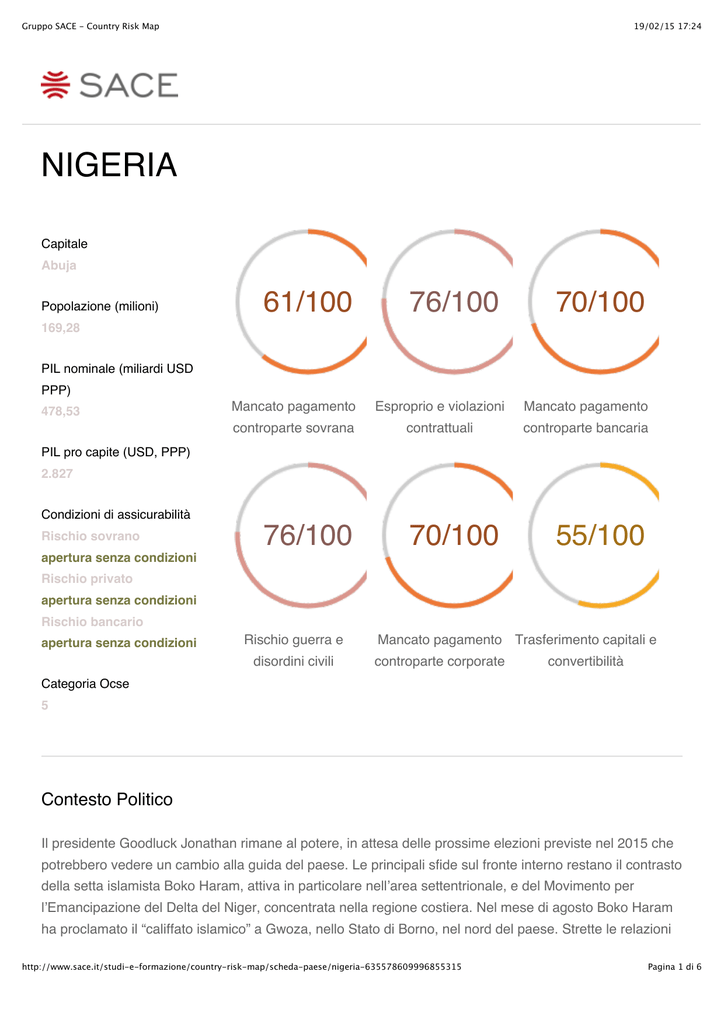 Gruppo SACE - Country Risk Map

19/02/15 17:24

SACE

NIGERIA

Capitale
Abuja

Popolazione (milioni)
169,28

PIL nominale (miliardi USD PPP)
478,53

PIL pro capite (USD, PPP)
2.827

Condizioni di assicurabilità
Rischio sovrano
apertura senza condizioni
Rischio privato
apertura senza condizioni
Rischio bancario
apertura senza condizioni

Categoria Ocse
5

61/100
Mancato pagamento controparte sovrana

76/100
Esproprio e violazioni contrattuali

70/100
Mancato pagamento controparte bancaria

76/100
Rischio guerra e disordini civili

70/100
Mancato pagamento controparte corporate

55/100
Trasferimento capitali e convertibilità

Contesto Politico

Il presidente Goodluck Jonathan rimane al potere, in attesa delle prossime elezioni previste nel 2015 che potrebbero vedere un cambio alla guida del paese. Le principali sfide sul fronte interno restano il contrasto della setta islamista Boko Haram, attiva in particolare nell'area settentrionale, e del Movimento per l'Emancipazione del Delta del Niger, concentrata nella regione costiera. Nel mese di agosto Boko Haram ha proclamato il "califfato islamico" a Gwoza, nello Stato di Borno, nel nord del paese. Strette le relazioni

http://www.sace.it/studi-e-formazione/country-risk-map/scheda-paese/nigeria-635578609996855315

Pagina 1 di 6